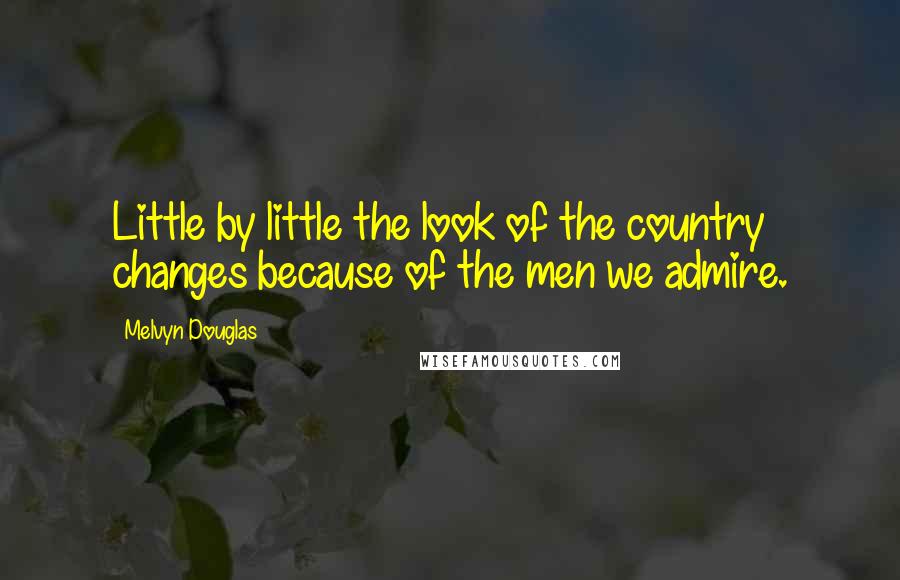 Little by little the look of the country changes because of the men we admire.

Melvyn Douglas

WISEFAMOUSQUOTES.COM